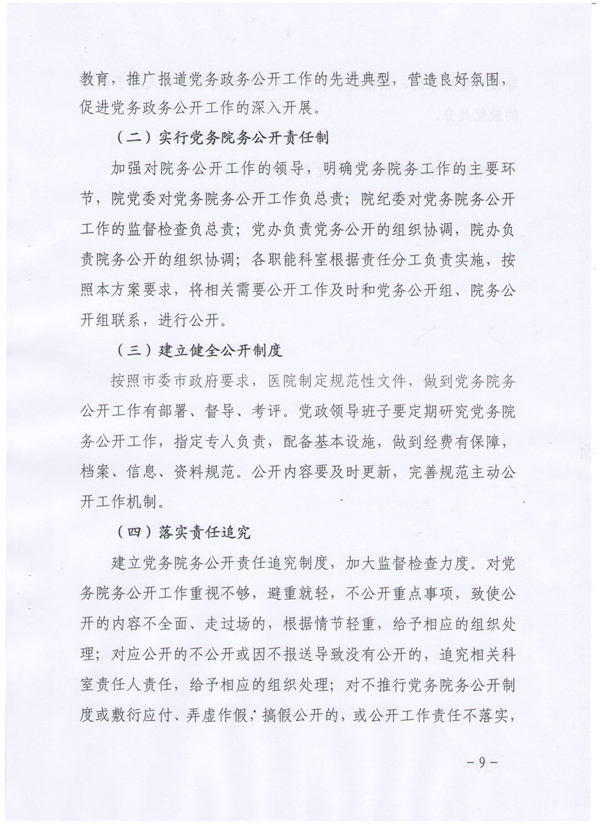 教育，推广报道党务政务公开工作的先进典型，营造良好氛围，促进党务政务公开工作的深入开展。

（二）实行党务院务公开责任制

加强对院务公开工作的领导，明确党务院务工作的主要环节，院党委对党务院务公开工作负总责；院纪委对党务院务公开工作的监督检查负总责；党办负责党务公开的组织协调，院办负责院务公开的组织协调；各职能科室根据责任分工负责实施，按照本方案要求，将相关需要公开工作及时和党务公开组、院务公开组联系，进行公开。

（三）建立健全公开制度

按照市委市政府要求，医院制定规范性文件，做到党务院务公开工作有部署、督导、考评。党政领导班子要定期研究党务院务公开工作，指定专人负责，配备基本设施，做到经费有保障，档案、信息、资料规范。公开内容要及时更新，完善规范主动公开工作机制。

（四）落实责任追究

建立党务院务公开责任追究制度，加大监督检查力度。对党务院务公开工作重视不够，避重就轻，不公开重点事项，致使公开的内容不全面、走过场的，根据情节轻重，给予相应的组织处理；对应公开的不公开或因不报送导致没有公开的，追究相关科室责任人责任，给予相应的组织处理；对不推行党务院务公开制度或敷衍应付、弄虚作假，搞假公开的，或公开工作责任不落实，

－9－